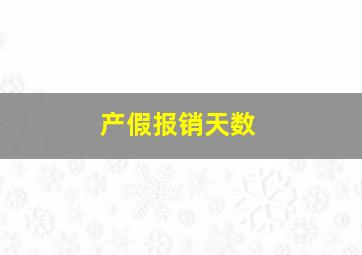 产假报销天数